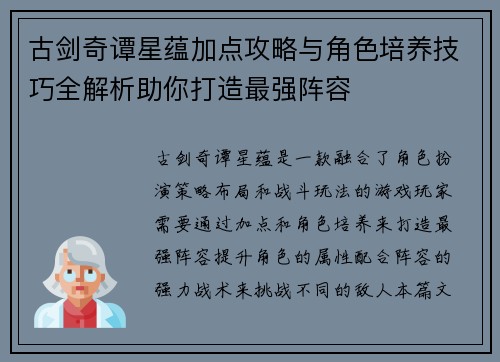 古剑奇谭星蕴加点攻略与角色培养技巧全解析助你打造最强阵容

古剑奇谭星蕴是一款融合了角色扮演策略布局和战斗玩法的游戏玩家需要通过加点和角色培养来打造最强阵容提升角色的属性配合阵容的强力战术来挑战不同的敌人本篇文